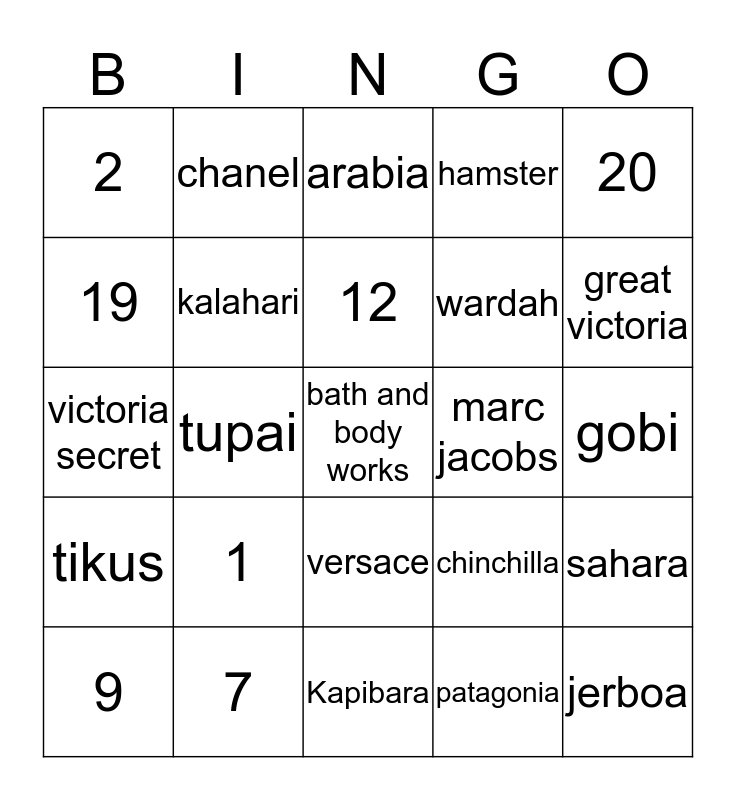 | B | I | N | G | O |
|---|---|---|---|---|
| 2 | chanel | arabia | hamster | 20 |
| 19 | kalahari | 12 | wardah | great victoria |
| victoria secret | tupai | bath and body works | marc jacobs | gobi |
| tikus | 1 | versace | chinchilla | sahara |
| 9 | 7 | Kapibara | patagonia | jerboa |